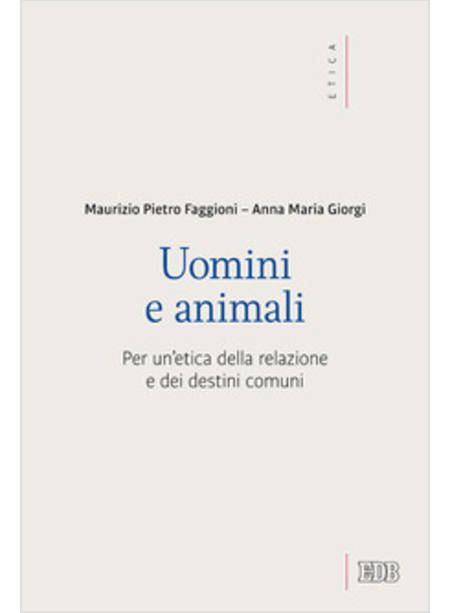 ETICA

Maurizio Pietro Faggioni – Anna Maria Giorgi

Uomini e animali

Per un'etica della relazione e dei destini comuni

EDB